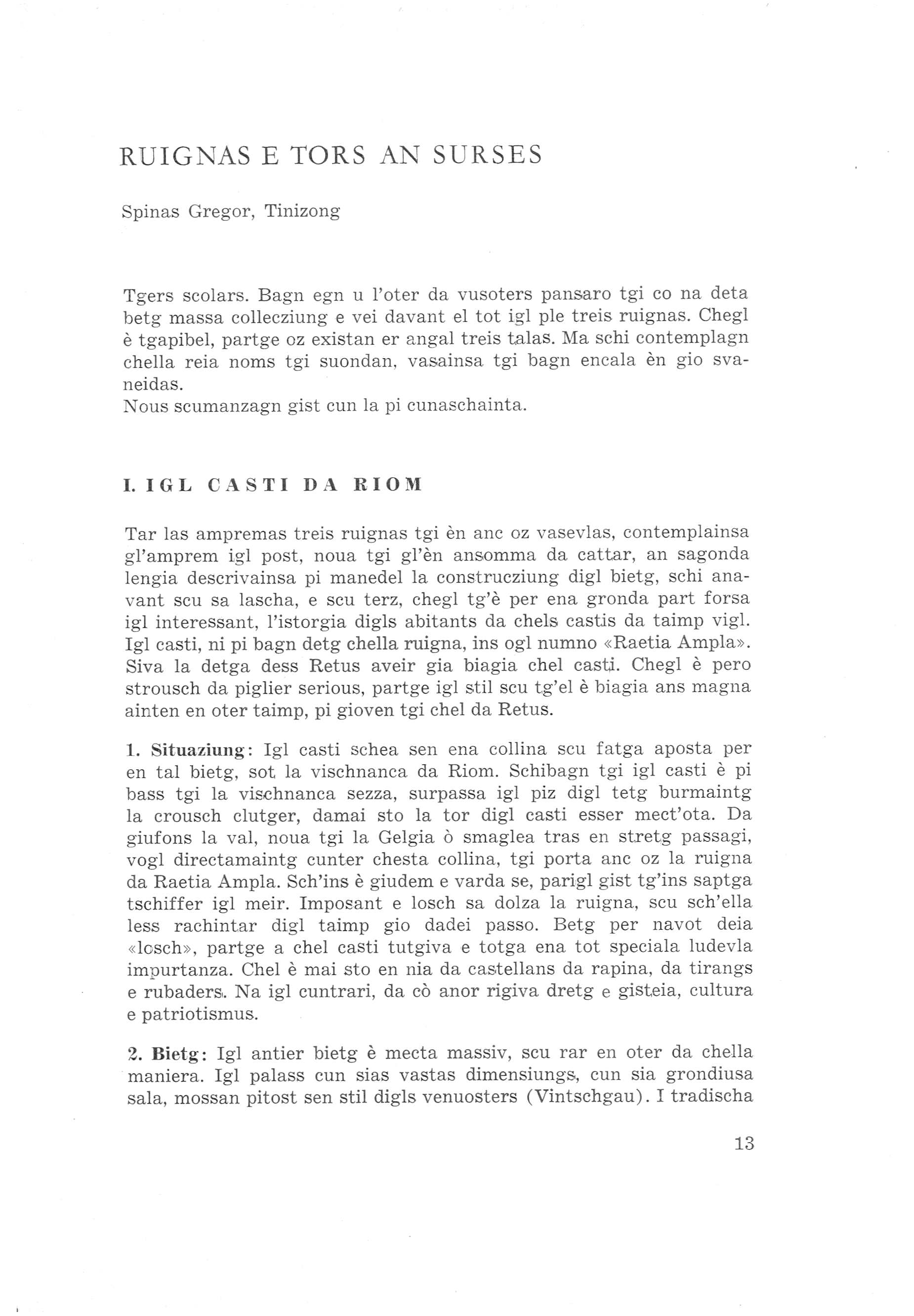 RUIGNAS E TORS AN SURSES

Spinas Gregor, Tinizong

Tgers scolars. Bagn egn u l'oter da vusoters pansaro tgi co na deta betg massa collecziung e vei davant el tot igl ple treis ruignas. Chegl è tgapibel, partge oz existan er angal treis talas. Ma schi contemplagn chella reia noms tgi suondan, vasainsa tgi bagn encala èn gio svaneidas.
Nous scumanzagn gist cun la pi cunaschainta.

I. IGL CASTI DA RIOM

Tar las ampremas treis ruignas tgi èn anc oz vasevlas, contemplainsa gl'amprem igl post, noua tgi gl'èn ansomma da cattar, an sagonda lengia descrivainsa pi manedel la construcziung digl bietg, schi anavant scu sa lascha, e scu terz, chegl tg'è per ena gronda part forsa igl interessant, l'istorgia digls abitants da chels castis da taimp vigl. Igl casti, ni pi bagn detg chella ruigna, ins ogl numno «Raetia Ampla». Siva la detga dess Retus aveir gia biagia chel casti. Chegl è pero strousch da piglier serious, partge igl stil scu tg'el è biagia ans magna ainten en oter taimp, pi gioven tgi chel da Retus.

1. Situaziung: Igl casti schea sen ena collina scu fatga aposta per en tal bietg, sot la vischnanca da Riom. Schibagn tgi igl casti è pi bass tgi la vischnanca sezza, surpassa igl piz digl tetg burmaintg la crousch clutger, damai sto la tor digl casti esser mect'ota. Da giufons la val, noua tgi la Gelgia ò smaglea tras en stretg passagi, vogl directamaintg cunter chesta collina, tgi porta anc oz la ruigna da Raetia Ampla. Sch'ins è giudem e varda se, parigl gist tg'ins saptga tschiffer igl meir. Imposant e losch sa dolza la ruigna, scu sch'ella less rachintar digl taimp gio dadei passo. Betg per navot deia «losch», partge a chel casti tutgiva e totga ena tot speciala ludevla impurtanza. Chel è mai sto en nia da castellans da rapina, da tirangs e rubaders. Na igl cuntrari, da cò anor rigiva dretg e gisteia, cultura e patriotismus.

2. Bietg: Igl antier bietg è mecta massiv, scu rar en oter da chella maniera. Igl palass cun sias vastas dimensiungs, cun sia grondiusa sala, mossan pitost sen stil digls venuosters (Vintschgau). I tradischa

13